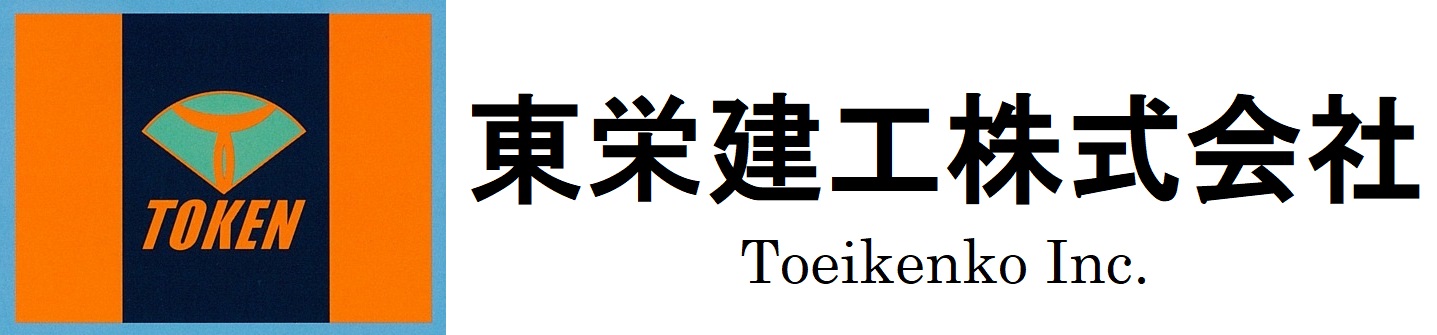 TOKEN

東栄建工株式会社

Toeikenko Inc.